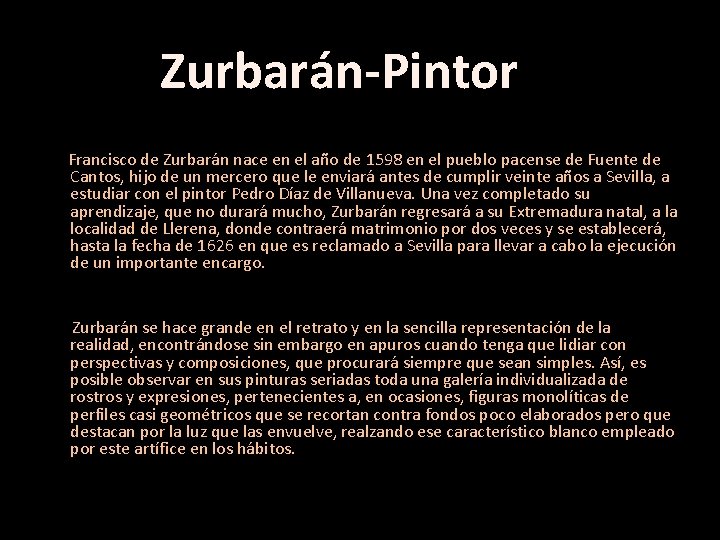 Zurbarán-Pintor

Francisco de Zurbarán nace en el año de 1598 en el pueblo pacense de Fuente de Cantos, hijo de un mercero que le enviará antes de cumplir veinte años a Sevilla, a estudiar con el pintor Pedro Díaz de Villanueva. Una vez completado su aprendizaje, que no durará mucho, Zurbarán regresará a su Extremadura natal, a la localidad de Llerena, donde contraerá matrimonio por dos veces y se establecerá, hasta la fecha de 1626 en que es reclamado a Sevilla para llevar a cabo la ejecución de un importante encargo.

Zurbarán se hace grande en el retrato y en la sencilla representación de la realidad, encontrándose sin embargo en apuros cuando tenga que lidiar con perspectivas y composiciones, que procurará siempre que sean simples. Así, es posible observar en sus pinturas seriadas toda una galería individualizada de rostros y expresiones, pertenecientes a, en ocasiones, figuras monolíticas de perfiles casi geométricos que se recortan contra fondos poco elaborados pero que destacan por la luz que las envuelve, realzando ese característico blanco empleado por este artífice en los hábitos.